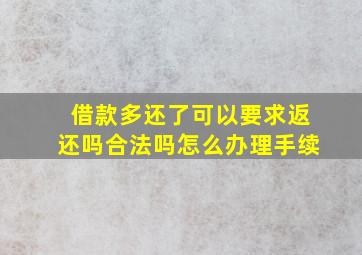 借款多还了可以要求返还吗合法吗怎么办理手续